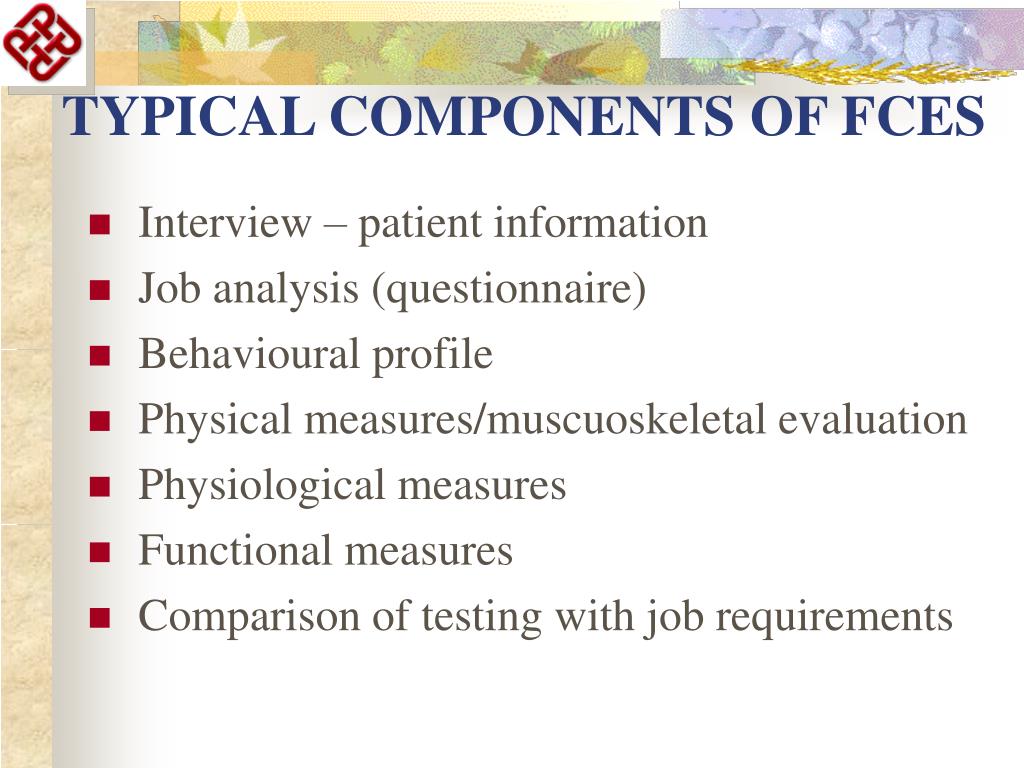 TYPICAL COMPONENTS OF FCES

- Interview – patient information
- Job analysis (questionnaire)
- Behavioural profile
- Physical measures/muscuoskeletal evaluation
- Physiological measures
- Functional measures
- Comparison of testing with job requirements